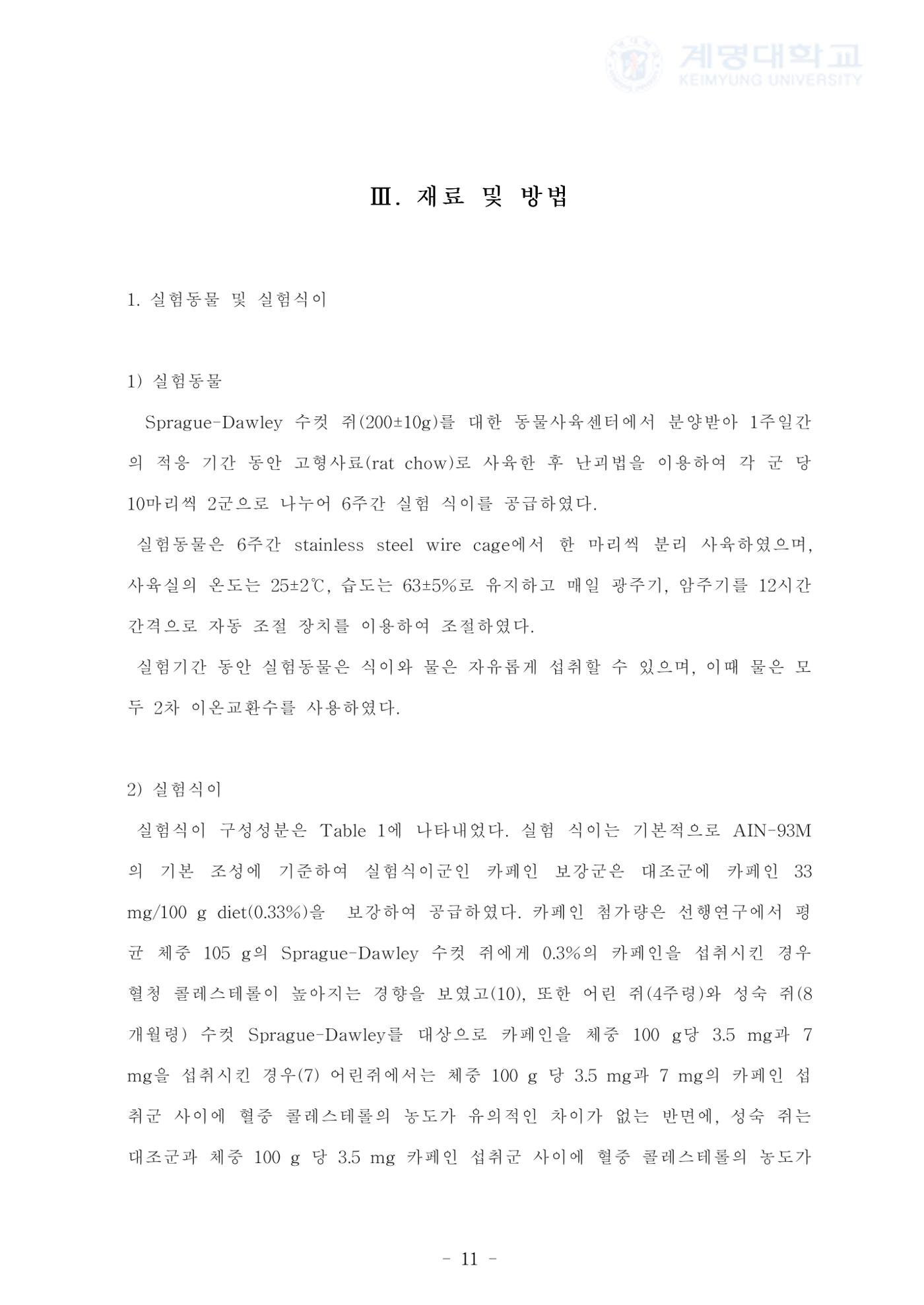 Ⅲ. 재료 및 방법

1. 실험동물 및 실험식이

1) 실험동물

Sprague-Dawley 수컷 쥐(200±10g)를 대한 동물사육센터에서 분양받아 1주일간의 적응 기간 동안 고형사료(rat chow)로 사육한 후 난괴법을 이용하여 각 군 당 10마리씩 2군으로 나누어 6주간 실험 식이를 공급하였다.

실험동물은 6주간 stainless steel wire cage에서 한 마리씩 분리 사육하였으며, 사육실의 온도는 25±2℃, 습도는 63±5%로 유지하고 매일 광주기, 암주기를 12시간 간격으로 자동 조절 장치를 이용하여 조절하였다.

실험기간 동안 실험동물은 식이와 물은 자유롭게 섭취할 수 있으며, 이때 물은 모두 2차 이온교환수를 사용하였다.

2) 실험식이

실험식이 구성성분은 Table 1에 나타내었다. 실험 식이는 기본적으로 AIN-93M의 기본 조성에 기준하여 실험식이군인 카페인 보강군은 대조군에 카페인 33 mg/100 g diet(0.33%)을 보강하여 공급하였다. 카페인 첨가량은 선행연구에서 평균 체중 105 g의 Sprague-Dawley 수컷 쥐에게 0.3%의 카페인을 섭취시킨 경우 혈청 콜레스테롤이 높아지는 경향을 보였고(10), 또한 어린 쥐(4주령)와 성숙 쥐(8개월령) 수컷 Sprague-Dawley를 대상으로 카페인을 체중 100 g당 3.5 mg과 7 mg을 섭취시킨 경우(7) 어린쥐에서는 체중 100 g 당 3.5 mg과 7 mg의 카페인 섭취군 사이에 혈중 콜레스테롤의 농도가 유의적인 차이가 없는 반면에, 성숙 쥐는 대조군과 체중 100 g 당 3.5 mg 카페인 섭취군 사이에 혈중 콜레스테롤의 농도가

- 11 -

계명대학교
KEIMYUNG UNIVERSITY